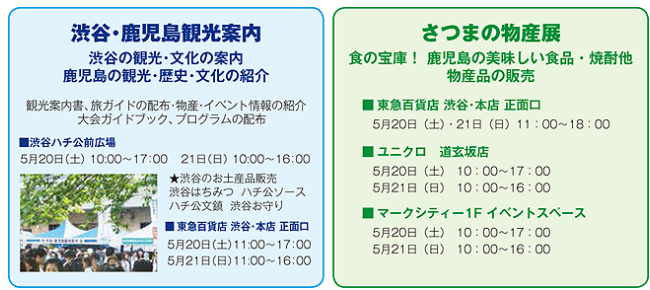 渋谷・鹿児島観光案内

渋谷の観光・文化の案内
鹿児島の観光・歴史・文化の紹介

観光案内書、旅ガイドの配布・物産・イベント情報の紹介
大会ガイドブック、プログラムの配布

■渋谷ハチ公前広場
5月20日(土) 10:00～17:00　21日(日) 10:00～16:00

★渋谷のお土産品販売
渋谷はちみつ　ハチ公ソース
ハチ公文鎮　渋谷お守り

■ 東急百貨店 渋谷・本店 正面口
5月20日(土)11:00～17:00
5月21日(日)11:00～16:00

さつまの物産展

食の宝庫！ 鹿児島の美味しい食品・焼酎他
物産品の販売

■ 東急百貨店 渋谷・本店 正面口
5月20日（土）・21日（日）11：00～18：00

■ ユニクロ　道玄坂店
5月20日（土）　10：00～17：00
5月21日（日）　10：00～16：00

■ マークシティー1F イベントスペース
5月20日（土）　10：00～17：00
5月21日（日）　10：00～16：00